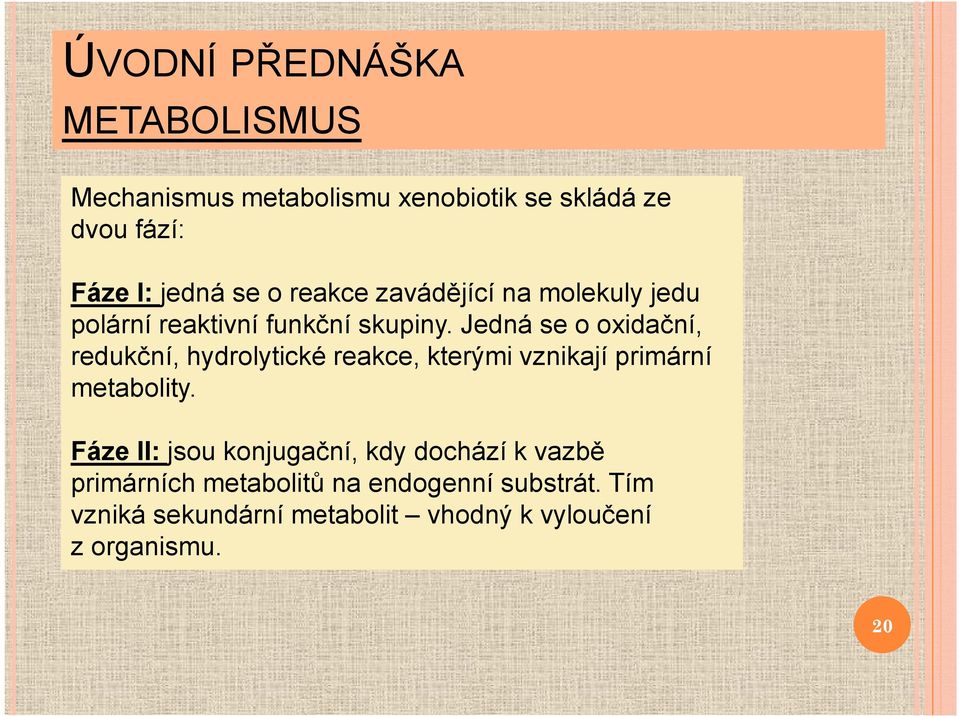 ÚVODNÍ PŘEDNÁŠKA
METABOLISMUS

Mechanismus metabolismu xenobiotik se skládá ze dvou fází:

Fáze I: jedná se o reakce zavádějící na molekuly jedu polární reaktivní funkční skupiny. Jedná se o oxidační, redukční, hydrolytické reakce, kterými vznikají primární metabolity.

Fáze II: jsou konjugační, kdy dochází k vazbě primárních metabolitů na endogenní substrát. Tím vzniká sekundární metabolit – vhodný k vyloučení z organismu.

20